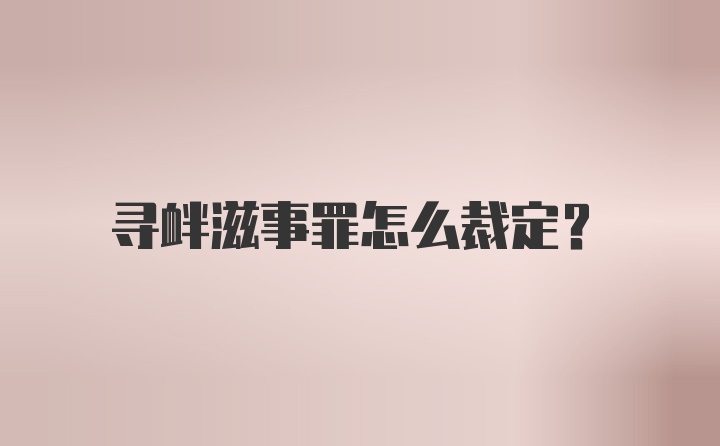 寻衅滋事罪怎么裁定?